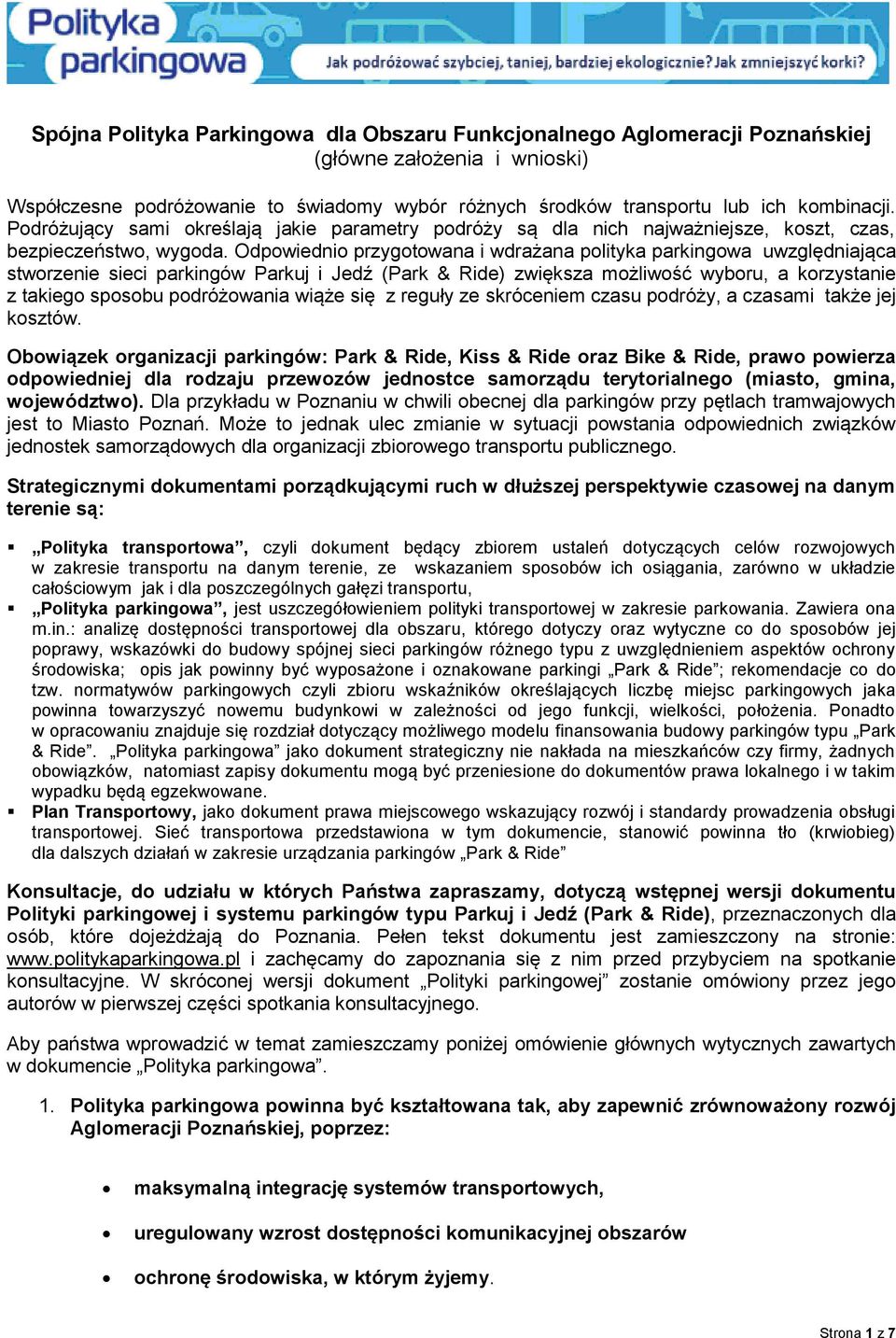 Polityka parkingowa

Jak podróżować szybciej, taniej, bardziej ekologicznie? Jak zmniejszyć korki?

Spójna Polityka Parkingowa dla Obszaru Funkcjonalnego Aglomeracji Poznańskiej
(główne założenia i wnioski)

Współczesne podróżowanie to świadomy wybór różnych środków transportu lub ich kombinacji. Podróżujący sami określają jakie parametry podróży są dla nich najważniejsze, koszt, czas, bezpieczeństwo, wygoda. Odpowiednio przygotowana i wdrażana polityka parkingowa uwzględniająca stworzenie sieci parkingów Parkuj i Jedź (Park & Ride) zwiększa możliwość wyboru, a korzystanie z takiego sposobu podróżowania wiąże się z reguły ze skróceniem czasu podróży, a czasami także jej kosztów.

Obowiązek organizacji parkingów: Park & Ride, Kiss & Ride oraz Bike & Ride, prawo powierza odpowiedniej dla rodzaju przewozów jednostce samorządu terytorialnego (miasto, gmina, województwo). Dla przykładu w Poznaniu w chwili obecnej dla parkingów przy pętlach tramwajowych jest to Miasto Poznań. Może to jednak ulec zmianie w sytuacji powstania odpowiednich związków jednostek samorządowych dla organizacji zbiorowego transportu publicznego.

Strategicznymi dokumentami porządkującymi ruch w dłuższej perspektywie czasowej na danym terenie są:

▪ „Polityka transportowa”, czyli dokument będący zbiorem ustaleń dotyczących celów rozwojowych w zakresie transportu na danym terenie, ze wskazaniem sposobów ich osiągania, zarówno w układzie całościowym jak i dla poszczególnych gałęzi transportu,
▪ „Polityka parkingowa”, jest uszczegółowieniem polityki transportowej w zakresie parkowania. Zawiera ona m.in.: analizę dostępności transportowej dla obszaru, którego dotyczy oraz wytyczne co do sposobów jej poprawy, wskazówki do budowy spójnej sieci parkingów różnego typu z uwzględnieniem aspektów ochrony środowiska; opis jak powinny być wyposażone i oznakowane parkingi „Park & Ride”; rekomendacje co do tzw. normatywów parkingowych czyli zbioru wskaźników określających liczbę miejsc parkingowych jaka powinna towarzyszyć nowemu budynkowi w zależności od jego funkcji, wielkości, położenia. Ponadto w opracowaniu znajduje się rozdział dotyczący możliwego modelu finansowania budowy parkingów typu „Park & Ride”. „Polityka parkingowa” jako dokument strategiczny nie nakłada na mieszkańców czy firmy, żadnych obowiązków, natomiast zapisy dokumentu mogą być przeniesione do dokumentów prawa lokalnego i w takim wypadku będą egzekwowane.
▪ Plan Transportowy, jako dokument prawa miejscowego wskazujący rozwój i standardy prowadzenia obsługi transportowej. Sieć transportowa przedstawiona w tym dokumencie, stanowić powinna tło (krwiobieg) dla dalszych działań w zakresie urządzania parkingów „Park & Ride”

Konsultacje, do udziału w których Państwa zapraszamy, dotyczą wstępnej wersji dokumentu Polityki parkingowej i systemu parkingów typu Parkuj i Jedź (Park & Ride), przeznaczonych dla osób, które dojeżdżają do Poznania. Pełen tekst dokumentu jest zamieszczony na stronie: www.politykaparkingowa.pl i zachęcamy do zapoznania się z nim przed przybyciem na spotkanie konsultacyjne. W skróconej wersji dokument „Polityki parkingowej” zostanie omówiony przez jego autorów w pierwszej części spotkania konsultacyjnego.

Aby państwa wprowadzić w temat zamieszczamy poniżej omówienie głównych wytycznych zawartych w dokumencie „Polityka parkingowa”.

1. Polityka parkingowa powinna być kształtowana tak, aby zapewnić zrównoważony rozwój Aglomeracji Poznańskiej, poprzez:

• maksymalną integrację systemów transportowych,
• uregulowany wzrost dostępności komunikacyjnej obszarów
• ochronę środowiska, w którym żyjemy.

Strona 1 z 7